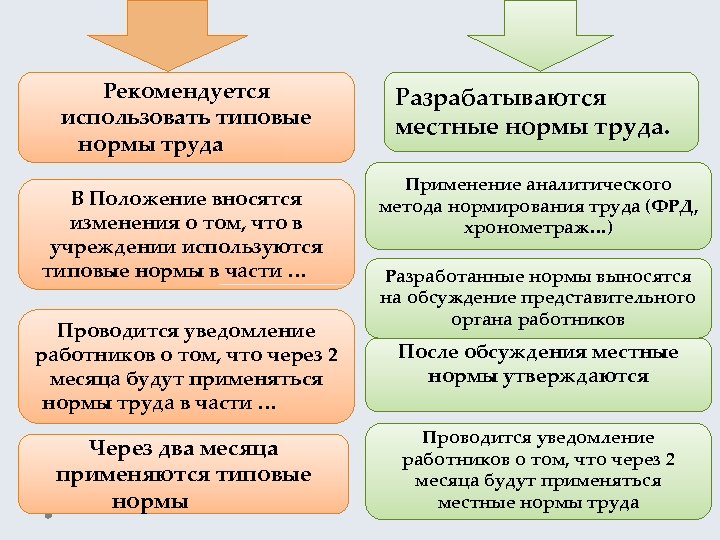 Рекомендуется использовать типовые нормы труда

В Положение вносятся изменения о том, что в учреждении используются типовые нормы в части …

Проводится уведомление работников о том, что через 2 месяца будут применяться нормы труда в части …

Через два месяца применяются типовые нормы

Разрабатываются местные нормы труда.

Применение аналитического метода нормирования труда (ФРД, хронометраж…)

Разработанные нормы выносятся на обсуждение представительного органа работников

После обсуждения местные нормы утверждаются

Проводится уведомление работников о том, что через 2 месяца будут применяться местные нормы труда